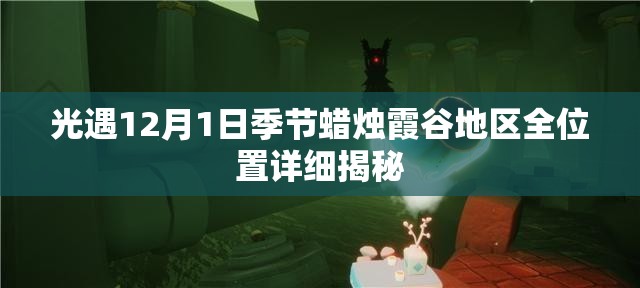 光遇12月1日季节蜡烛霞谷地区全位置详细揭秘